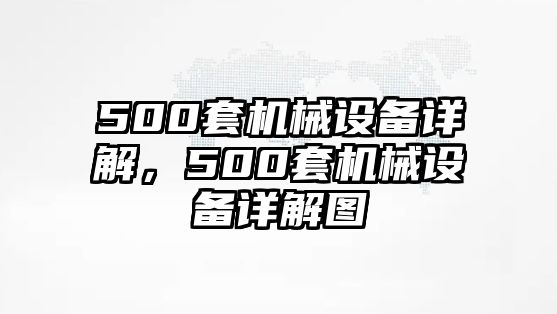 500套机械设备详解，500套机械设备详解图